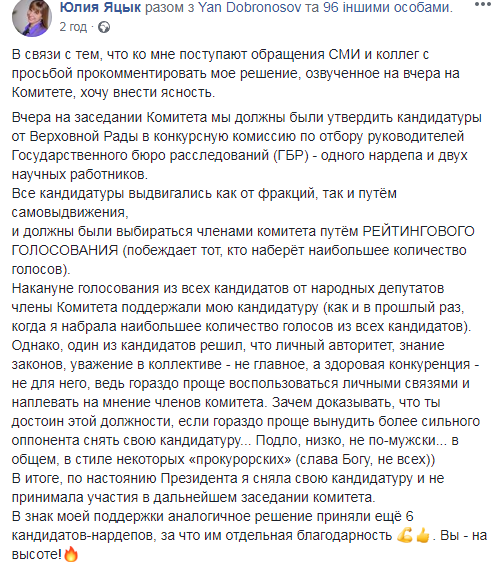 Юлия Яцык разом з Yan Dobronosov та 96 іншими особами.
2 год ·

В связи с тем, что ко мне поступают обращения СМИ и коллег с просьбой прокомментировать мое решение, озвученное на вчера на Комитете, хочу внести ясность.

Вчера на заседании Комитета мы должны были утвердить кандидатуры от Верховной Рады в конкурсную комиссию по отбору руководителей Государственного бюро расследований (ГБР) - одного нардепа и двух научных работников.
Все кандидатуры выдвигались как от фракций, так и путём самовыдвижения,
и должны были выбираться членами комитета путём РЕЙТИНГОВОГО ГОЛОСОВАНИЯ (побеждает тот, кто наберёт наибольшее количество голосов).
Накануне голосования из всех кандидатов от народных депутатов члены Комитета поддержали мою кандидатуру (как и в прошлый раз, когда я набрала наибольшее количество голосов из всех кандидатов).
Однако, один из кандидатов решил, что личный авторитет, знание законов, уважение в коллективе - не главное, а здоровая конкуренция - не для него, ведь гораздо проще воспользоваться личными связями и наплевать на мнение членов комитета. Зачем доказывать, что ты достоин этой должности, если гораздо проще вынудить более сильного оппонента снять свою кандидатуру... Подло, низко, не по-мужски... в общем, в стиле некоторых «прокурорских» (слава Богу, не всех))
В итоге, по настоянию Президента я сняла свою кандидатуру и не принимала участия в дальнейшем заседании комитета.
В знак моей поддержки аналогичное решение приняли ещё 6 кандидатов-нардепов, за что им отдельная благодарность 💪👍. Вы - на высоте!🔥